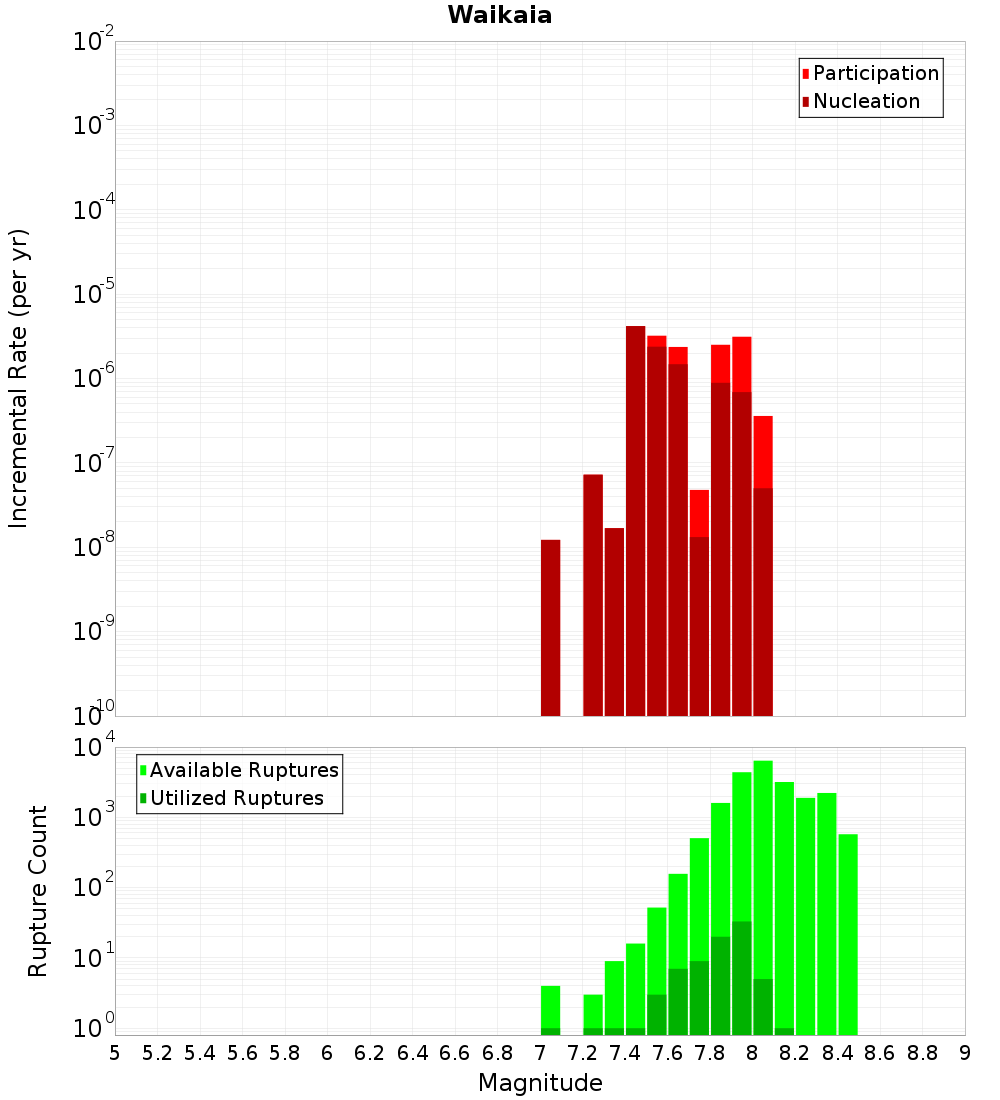 Waikaia

Participation
Nucleation

Incremental Rate (per yr)

$10^{-2}$
$10^{-3}$
$10^{-4}$
$10^{-5}$
$10^{-6}$
$10^{-7}$
$10^{-8}$
$10^{-9}$
$10^{-10}$

Available Ruptures
Utilized Ruptures

Rupture Count

$10^{4}$
$10^{3}$
$10^{2}$
$10^{1}$
$10^{0}$

5 5.2 5.4 5.6 5.8 6 6.2 6.4 6.6 6.8 7 7.2 7.4 7.6 7.8 8 8.2 8.4 8.6 8.8 9

Magnitude